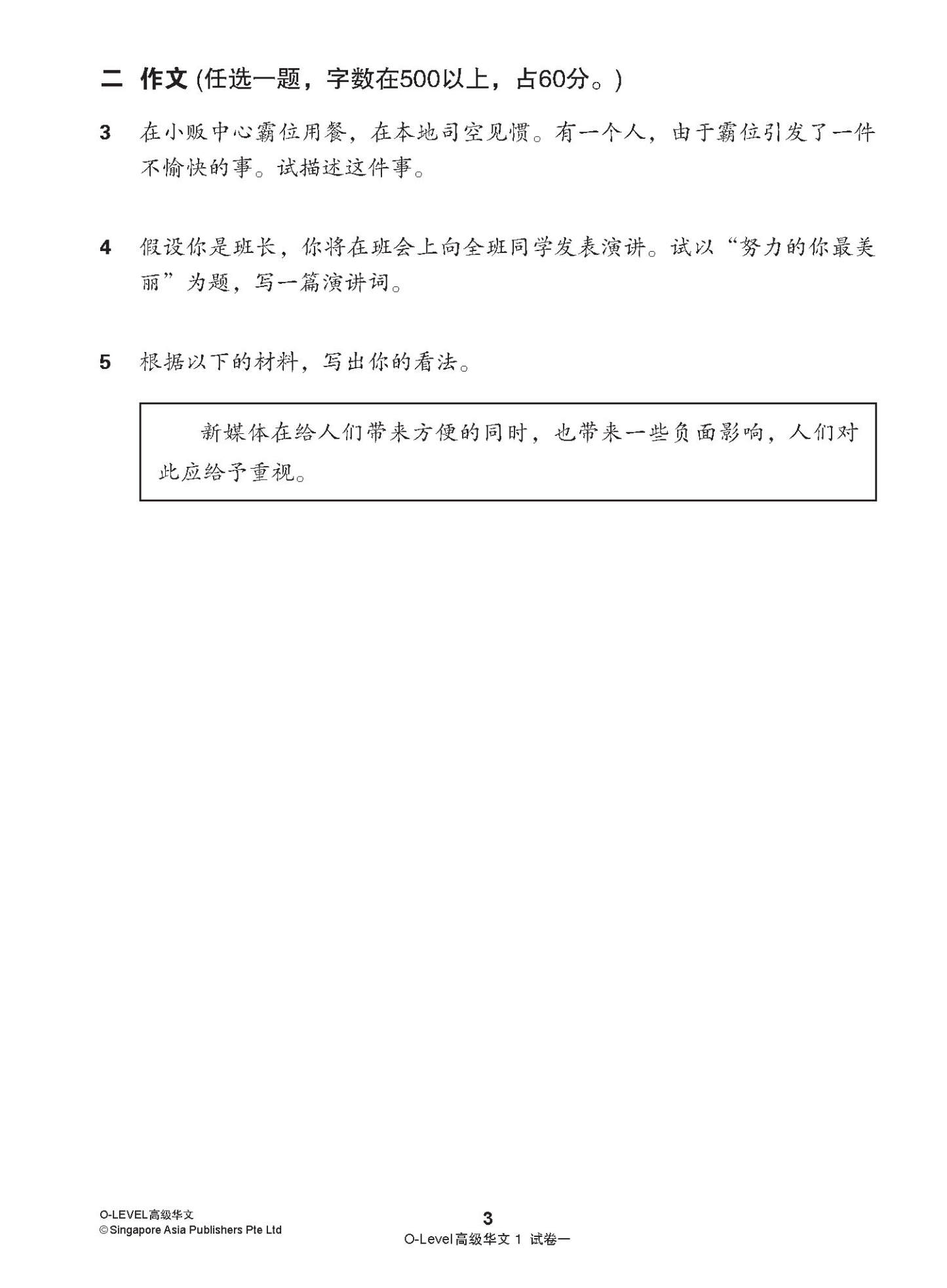 二 作文 (任选一题，字数在500以上，占60分。)

3 在小贩中心霸位用餐，在本地司空见惯。有一个人，由于霸位引发了一件不愉快的事。试描述这件事。

4 假设你是班长，你将在班会上向全班同学发表演讲。试以“努力的你最美丽”为题，写一篇演讲词。

5 根据以下的材料，写出你的看法。

新媒体在给人们带来方便的同时，也带来一些负面影响，人们对此应给予重视。

O-LEVEL高级华文
© Singapore Asia Publishers Pte Ltd

3

O-Level高级华文 1 试卷一